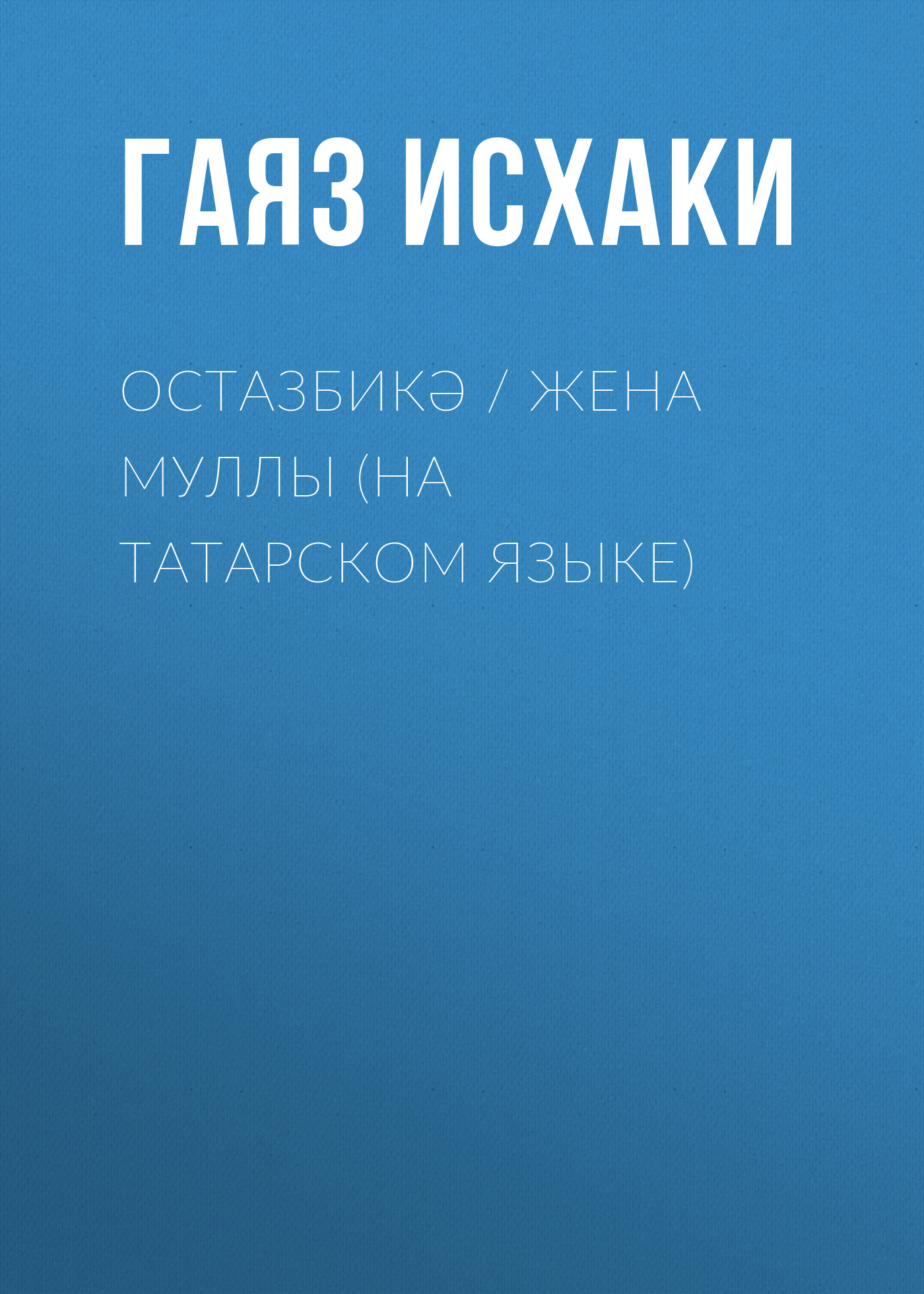 ГАЯЗ ИСХАКИ

ОСТАЗБИКӘ / ЖЕНА МУЛЛЫ (НА ТАТАРСКОМ ЯЗЫКЕ)